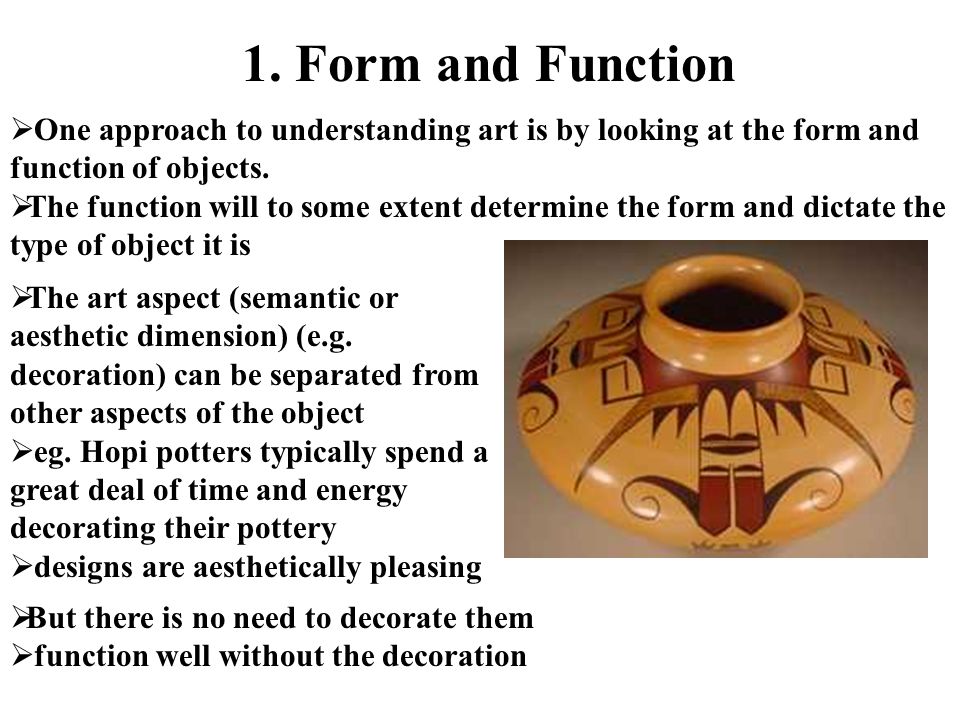 1. Form and Function

➢One approach to understanding art is by looking at the form and function of objects.
➢The function will to some extent determine the form and dictate the type of object it is

➢The art aspect (semantic or aesthetic dimension) (e.g. decoration) can be separated from other aspects of the object
➢eg. Hopi potters typically spend a great deal of time and energy decorating their pottery
➢designs are aesthetically pleasing

➢But there is no need to decorate them
➢function well without the decoration